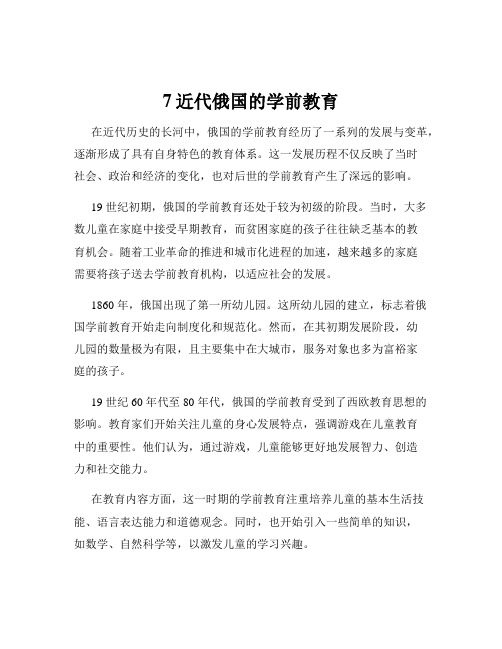 7 近代俄国的学前教育

在近代历史的长河中，俄国的学前教育经历了一系列的发展与变革，逐渐形成了具有自身特色的教育体系。这一发展历程不仅反映了当时社会、政治和经济的变化，也对后世的学前教育产生了深远的影响。

19 世纪初期，俄国的学前教育还处于较为初级的阶段。当时，大多数儿童在家庭中接受早期教育，而贫困家庭的孩子往往缺乏基本的教育机会。随着工业革命的推进和城市化进程的加速，越来越多的家庭需要将孩子送去学前教育机构，以适应社会的发展。

1860 年，俄国出现了第一所幼儿园。这所幼儿园的建立，标志着俄国学前教育开始走向制度化和规范化。然而，在其初期发展阶段，幼儿园的数量极为有限，且主要集中在大城市，服务对象也多为富裕家庭的孩子。

19 世纪 60 年代至 80 年代，俄国的学前教育受到了西欧教育思想的影响。教育家们开始关注儿童的身心发展特点，强调游戏在儿童教育中的重要性。他们认为，通过游戏，儿童能够更好地发展智力、创造力和社交能力。

在教育内容方面，这一时期的学前教育注重培养儿童的基本生活技能、语言表达能力和道德观念。同时，也开始引入一些简单的知识，如数学、自然科学等，以激发儿童的学习兴趣。